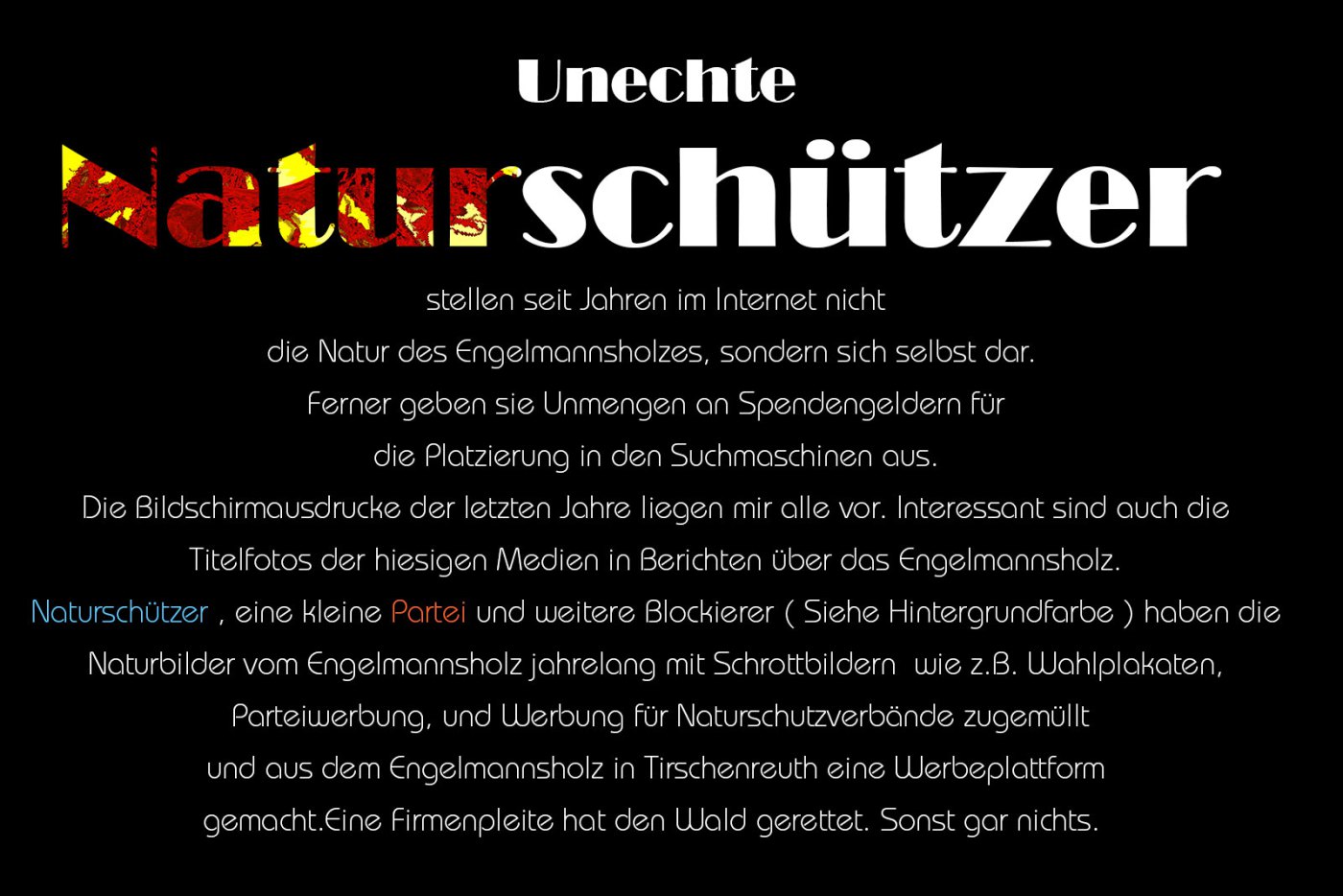 Unechte

Naturschützer

stellen seit Jahren im Internet nicht die Natur des Engelmannsholzes, sondern sich selbst dar. Ferner geben sie Unmengen an Spendengeldern für die Platzierung in den Suchmaschinen aus. Die Bildschirmausdrucke der letzten Jahre liegen mir alle vor. Interessant sind auch die Titelfotos der hiesigen Medien in Berichten über das Engelmannsholz. Naturschützer , eine kleine Partei und weitere Blockierer ( Siehe Hintergrundfarbe ) haben die Naturbilder vom Engelmannsholz jahrelang mit Schrottbildern wie z.B. Wahlplakaten, Parteiwerbung, und Werbung für Naturschutzverbände zugemüllt und aus dem Engelmannsholz in Tirschenreuth eine Werbeplattform gemacht.Eine Firmenpleite hat den Wald gerettet. Sonst gar nichts.